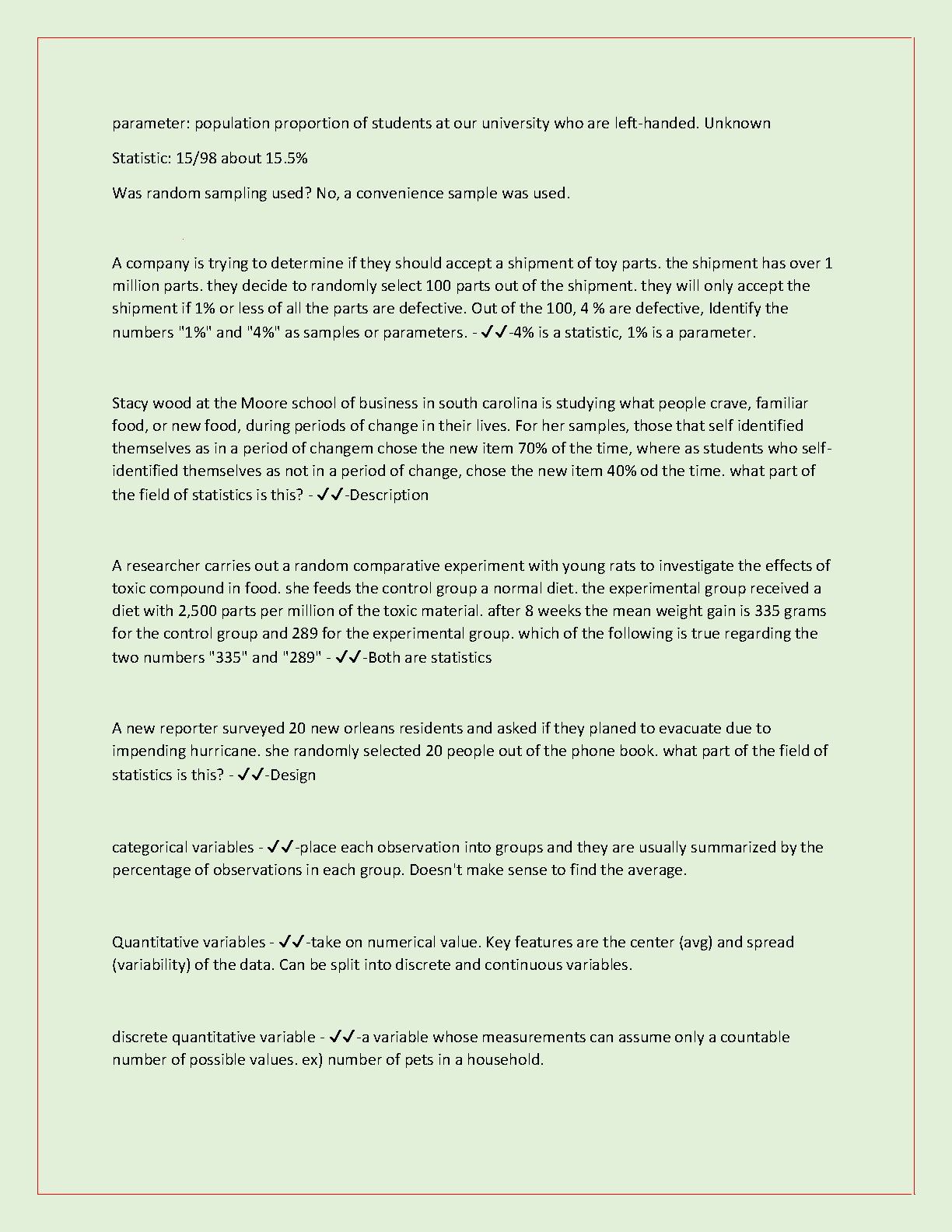 parameter: population proportion of students at our university who are left-handed. Unknown

Statistic: 15/98 about 15.5%

Was random sampling used? No, a convenience sample was used.

A company is trying to determine if they should accept a shipment of toy parts. the shipment has over 1 million parts. they decide to randomly select 100 parts out of the shipment. they will only accept the shipment if 1% or less of all the parts are defective. Out of the 100, 4 % are defective, Identify the numbers "1%" and "4%" as samples or parameters. - ✓✓-4% is a statistic, 1% is a parameter.

Stacy wood at the Moore school of business in south carolina is studying what people crave, familiar food, or new food, during periods of change in their lives. For her samples, those that self identified themselves as in a period of changem chose the new item 70% of the time, where as students who self-identified themselves as not in a period of change, chose the new item 40% od the time. what part of the field of statistics is this? - ✓✓-Description

A researcher carries out a random comparative experiment with young rats to investigate the effects of toxic compound in food. she feeds the control group a normal diet. the experimental group received a diet with 2,500 parts per million of the toxic material. after 8 weeks the mean weight gain is 335 grams for the control group and 289 for the experimental group. which of the following is true regarding the two numbers "335" and "289" - ✓✓-Both are statistics

A new reporter surveyed 20 new orleans residents and asked if they planed to evacuate due to impending hurricane. she randomly selected 20 people out of the phone book. what part of the field of statistics is this? - ✓✓-Design

categorical variables - ✓✓-place each observation into groups and they are usually summarized by the percentage of observations in each group. Doesn't make sense to find the average.

Quantitative variables - ✓✓-take on numerical value. Key features are the center (avg) and spread (variability) of the data. Can be split into discrete and continuous variables.

discrete quantitative variable - ✓✓-a variable whose measurements can assume only a countable number of possible values. ex) number of pets in a household.